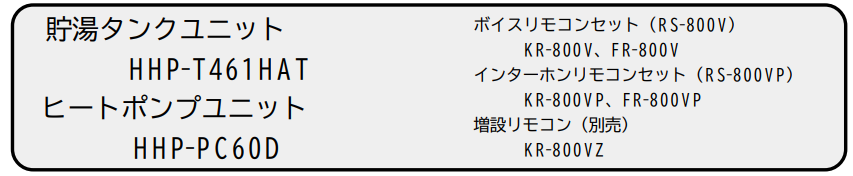 貯湯タンクユニット

HHP-T461HAT

ヒートポンプユニット

HHP-PC60D

ボイスリモコンセット（RS-800V）

KR-800V、FR-800V

インターホンリモコンセット（RS-800VP）

KR-800VP、FR-800VP

増設リモコン（別売）

KR-800VZ